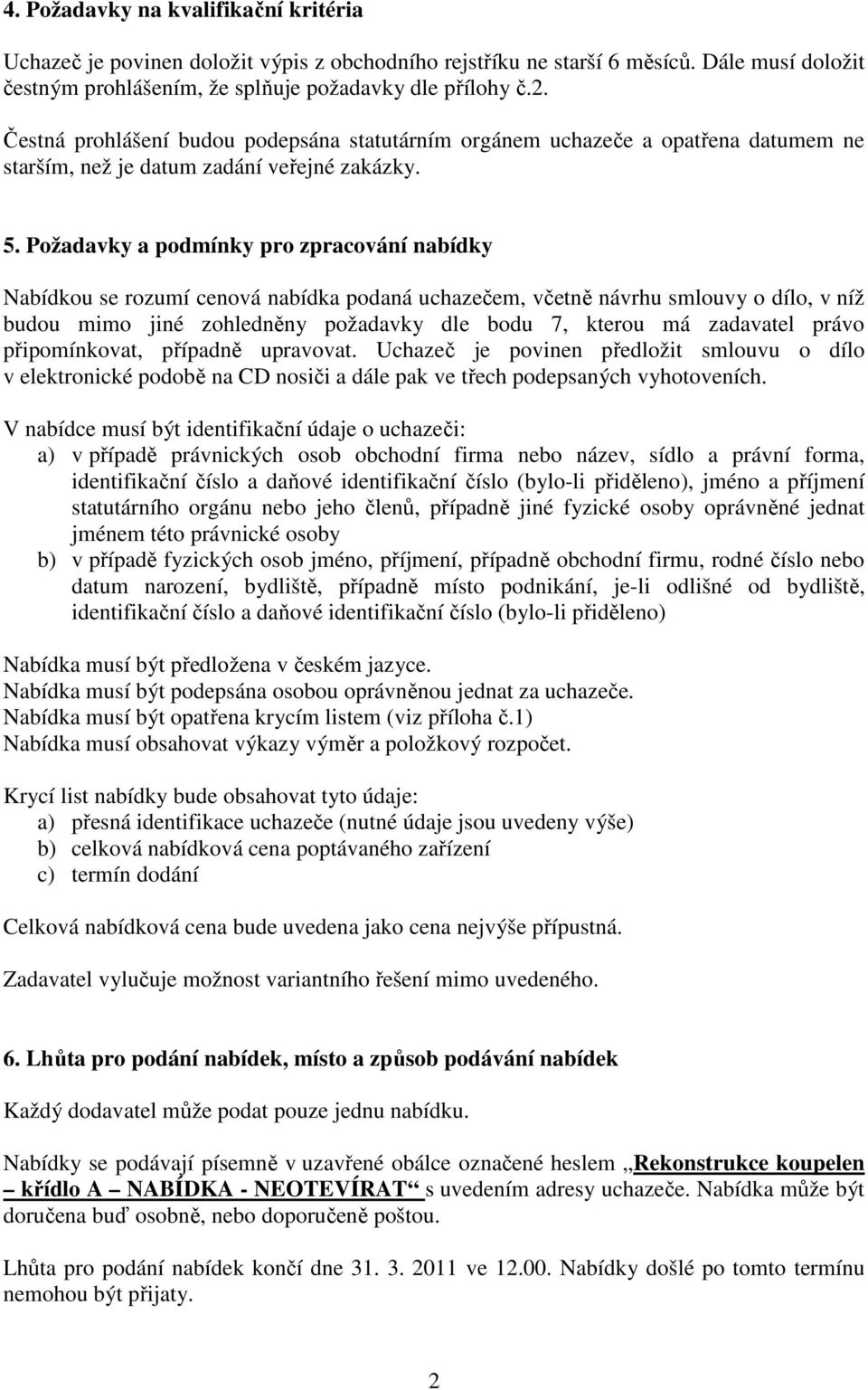 4. Požadavky na kvalifikační kritéria

Uchazeč je povinen doložit výpis z obchodního rejstříku ne starší 6 měsíců. Dále musí doložit čestným prohlášením, že splňuje požadavky dle přílohy č.2.

Čestná prohlášení budou podepsána statutárním orgánem uchazeče a opatřena datumem ne starším, než je datum zadání veřejné zakázky.

5. Požadavky a podmínky pro zpracování nabídky

Nabídkou se rozumí cenová nabídka podaná uchazečem, včetně návrhu smlouvy o dílo, v níž budou mimo jiné zohledněny požadavky dle bodu 7, kterou má zadavatel právo připomínkovat, případně upravovat. Uchazeč je povinen předložit smlouvu o dílo v elektronické podobě na CD nosiči a dále pak ve třech podepsaných vyhotoveních.

V nabídce musí být identifikační údaje o uchazeči:
a) v případě právnických osob obchodní firma nebo název, sídlo a právní forma, identifikační číslo a daňové identifikační číslo (bylo-li přiděleno), jméno a příjmení statutárního orgánu nebo jeho členů, případně jiné fyzické osoby oprávněné jednat jménem této právnické osoby
b) v případě fyzických osob jméno, příjmení, případně obchodní firmu, rodné číslo nebo datum narození, bydliště, případně místo podnikání, je-li odlišné od bydliště, identifikační číslo a daňové identifikační číslo (bylo-li přiděleno)

Nabídka musí být předložena v českém jazyce.
Nabídka musí být podepsána osobou oprávněnou jednat za uchazeče.
Nabídka musí být opatřena krycím listem (viz příloha č.1)
Nabídka musí obsahovat výkazy výměr a položkový rozpočet.

Krycí list nabídky bude obsahovat tyto údaje:
a) přesná identifikace uchazeče (nutné údaje jsou uvedeny výše)
b) celková nabídková cena poptávaného zařízení
c) termín dodání

Celková nabídková cena bude uvedena jako cena nejvýše přípustná.

Zadavatel vylučuje možnost variantního řešení mimo uvedeného.

6. Lhůta pro podání nabídek, místo a způsob podávání nabídek

Každý dodavatel může podat pouze jednu nabídku.

Nabídky se podávají písemně v uzavřené obálce označené heslem „Rekonstrukce koupelen – křídlo A – NABÍDKA - NEOTEVÍRAT“ s uvedením adresy uchazeče. Nabídka může být doručena buď osobně, nebo doporučeně poštou.

Lhůta pro podání nabídek končí dne 31. 3. 2011 ve 12.00. Nabídky došlé po tomto termínu nemohou být přijaty.

2